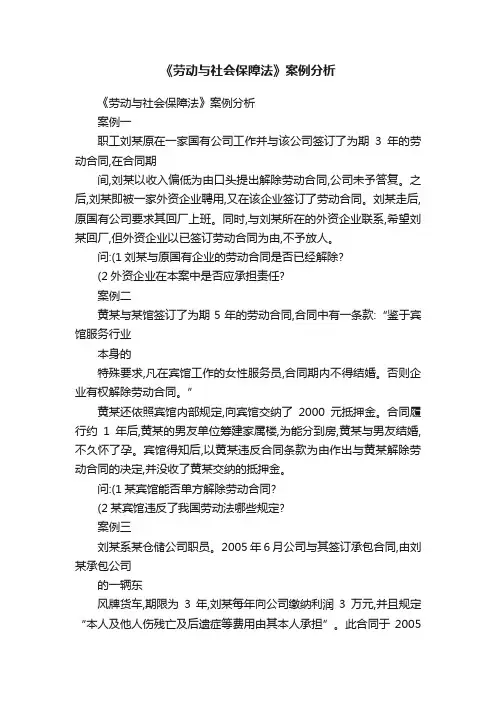 《劳动与社会保障法》案例分析

《劳动与社会保障法》案例分析

案例一

职工刘某原在一家国有公司工作并与该公司签订了为期 3 年的劳动合同,在合同期

间,刘某以收入偏低为由口头提出解除劳动合同,公司未予答复。之后,刘某即被一家外资企业聘用,又在该企业签订了劳动合同。刘某走后,原国有公司要求其回厂上班。同时,与刘某所在的外资企业联系,希望刘某回厂,但外资企业以已签订劳动合同为由,不予放人。

问:(1 刘某与原国有企业的劳动合同是否已经解除?

(2 外资企业在本案中是否应承担责任?

案例二

黄某与某馆签订了为期 5 年的劳动合同,合同中有一条款:“鉴于宾馆服务行业

本身的

特殊要求,凡在宾馆工作的女性服务员,合同期内不得结婚。否则企业有权解除劳动合同。”

黄某还依照宾馆内部规定,向宾馆交纳了 2000 元抵押金。合同履行约 1 年后,黄某的男友单位筹建家属楼,为能分到房,黄某与男友结婚,不久怀了孕。宾馆得知后,以黄某违反合同条款为由作出与黄某解除劳动合同的决定,并没收了黄某交纳的抵押金。

问:(1 某宾馆能否单方解除劳动合同?

(2 某宾馆违反了我国劳动法哪些规定?

案例三

刘某系某仓储公司职员。2005 年 6 月公司与其签订承包合同,由刘某承包公司

的一辆东

风牌货车,期限为 3 年,刘某每年向公司缴纳利润 3 万元,并且规定“本人及他人伤残亡及后遗症等费用由其本人承担”。此合同于 2005